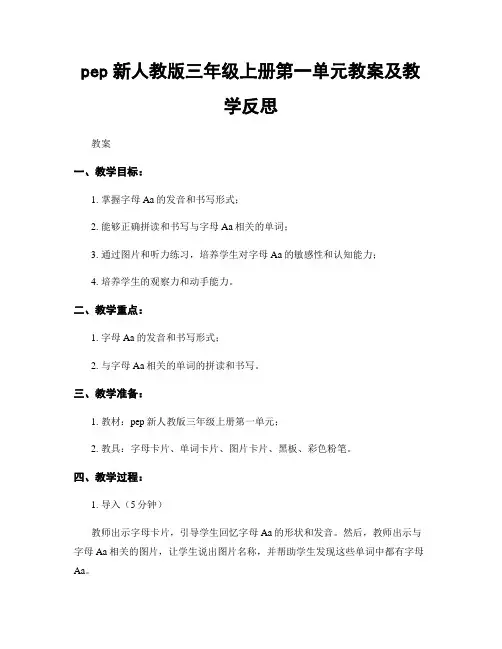 pep 新人教版三年级上册第一单元教案及教学反思

教案

一、教学目标：

1. 掌握字母 Aa 的发音和书写形式；

2. 能够正确拼读和书写与字母 Aa 相关的单词；

3. 通过图片和听力练习，培养学生对字母 Aa 的敏感性和认知能力；

4. 培养学生的观察力和动手能力。

二、教学重点：

1. 字母 Aa 的发音和书写形式；

2. 与字母 Aa 相关的单词的拼读和书写。

三、教学准备：

1. 教材：pep 新人教版三年级上册第一单元；

2. 教具：字母卡片、单词卡片、图片卡片、黑板、彩色粉笔。

四、教学过程：

1. 导入（5 分钟）

教师出示字母卡片，引导学生回忆字母 Aa 的形状和发音。然后，教师出示与字母 Aa 相关的图片，让学生说出图片名称，并帮助学生发现这些单词中都有字母 Aa。